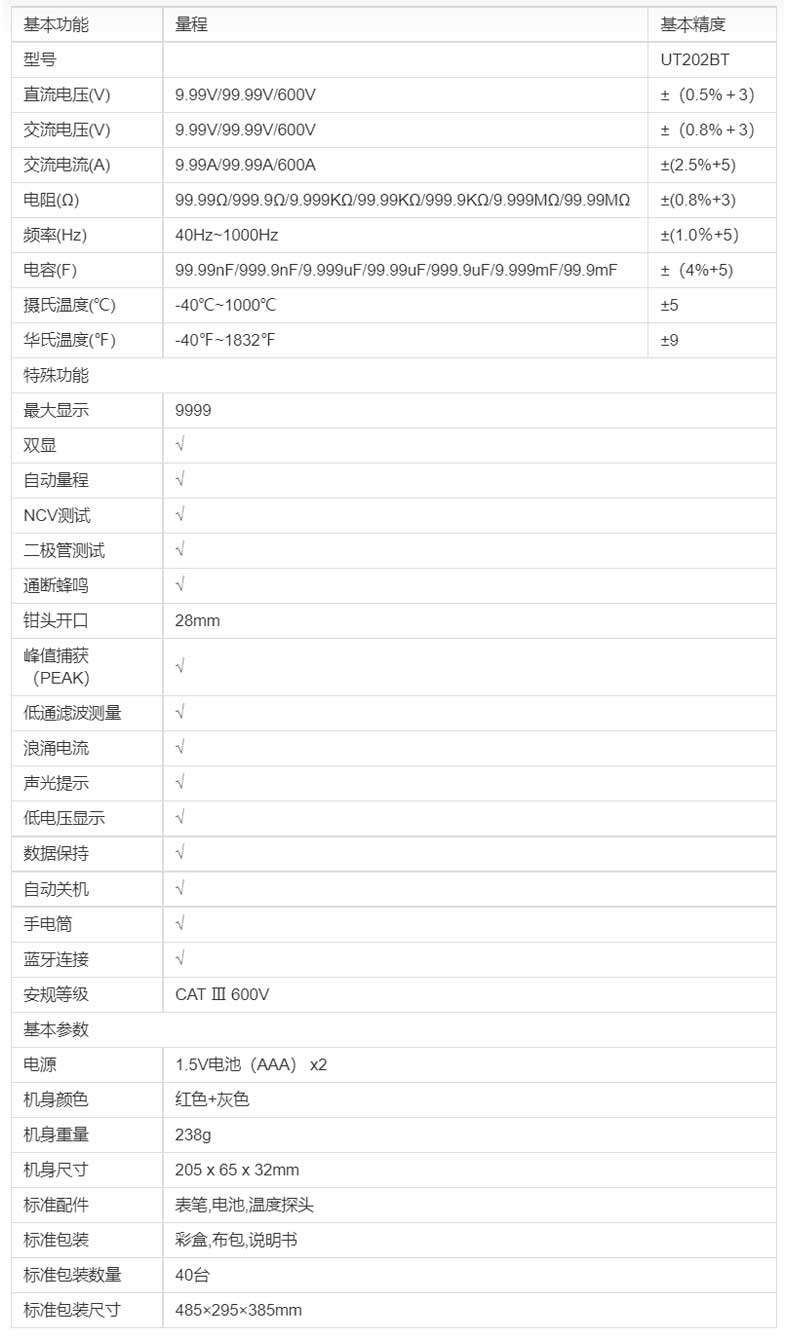 | 基本功能 | 量程 | 基本精度 |
|---|---|---|
| 型号 | | UT202BT |
| 直流电压(V) | 9.99V/99.99V/600V | ±（0.5%＋3） |
| 交流电压(V) | 9.99V/99.99V/600V | ±（0.8%＋3） |
| 交流电流(A) | 9.99A/99.99A/600A | ±(2.5%+5) |
| 电阻(Ω) | 99.99Ω/999.9Ω/9.999KΩ/99.99KΩ/999.9KΩ/9.999MΩ/99.99MΩ | ±(0.8%+3) |
| 频率(Hz) | 40Hz~1000Hz | ±(1.0%+5) |
| 电容(F) | 99.99nF/999.9nF/9.999uF/99.99uF/999.9uF/9.999mF/99.9mF | ±（4%+5) |
| 摄氏温度(℃) | -40℃~1000℃ | ±5 |
| 华氏温度(℉) | -40℉~1832℉ | ±9 |
| 特殊功能 | | |
| 最大显示 | 9999 | |
| 双显 | √ | |
| 自动量程 | √ | |
| NCV测试 | √ | |
| 二极管测试 | √ | |
| 通断蜂鸣 | √ | |
| 钳头开口 | 28mm | |
| 峰值捕获（PEAK) | √ | |
| 低通滤波测量 | √ | |
| 浪涌电流 | √ | |
| 声光提示 | √ | |
| 低电压显示 | √ | |
| 数据保持 | √ | |
| 自动关机 | √ | |
| 手电筒 | √ | |
| 蓝牙连接 | √ | |
| 安规等级 | CAT Ⅲ 600V | |
| 基本参数 | | |
| 电源 | 1.5V电池（AAA） x2 | |
| 机身颜色 | 红色+灰色 | |
| 机身重量 | 238g | |
| 机身尺寸 | 205 x 65 x 32mm | |
| 标准配件 | 表笔,电池,温度探头 | |
| 标准包装 | 彩盒,布包,说明书 | |
| 标准包装数量 | 40台 | |
| 标准包装尺寸 | 485×295×385mm | |